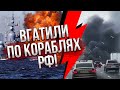 ВГАТИЛИ
ПО КОРАБЛЯХ
РФ!